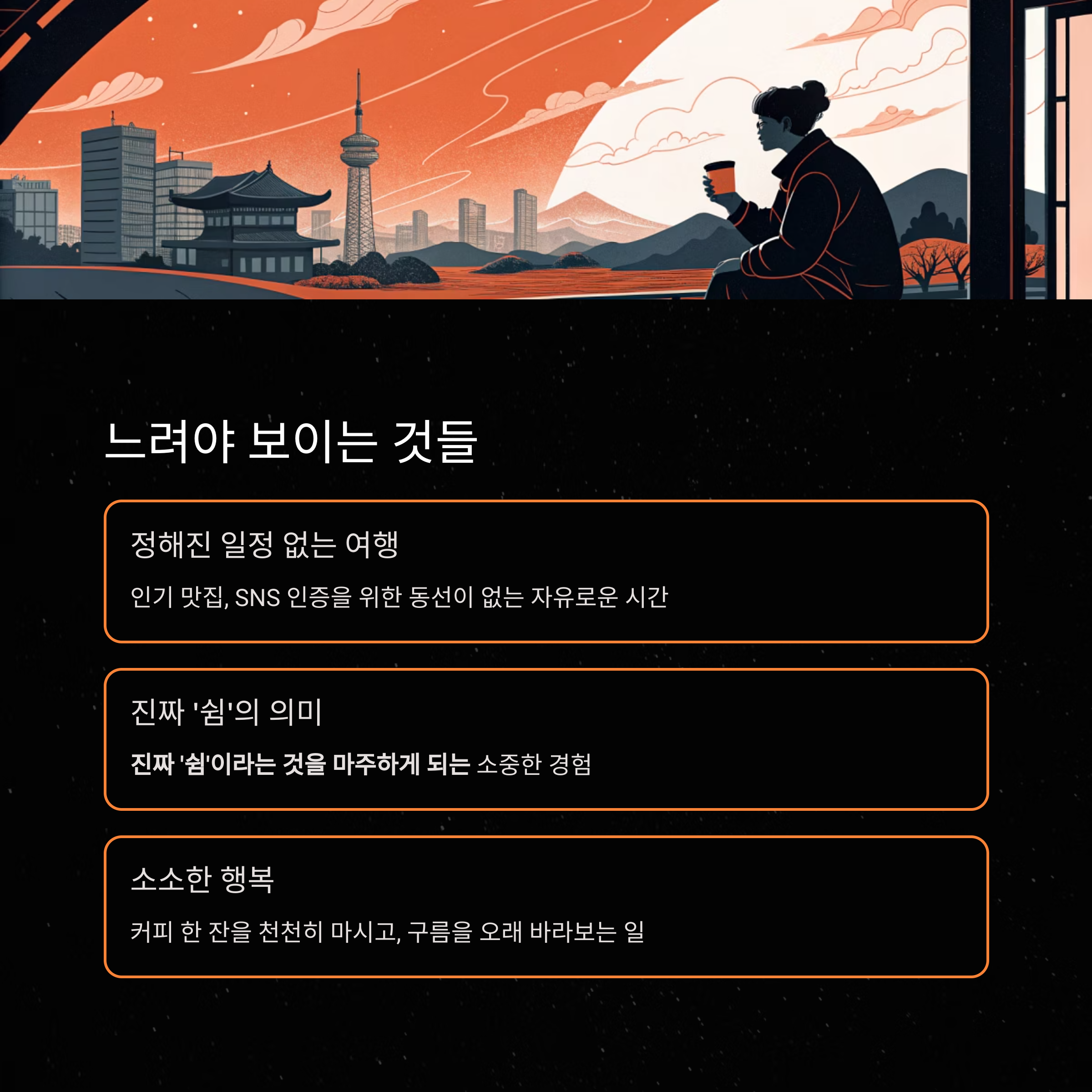 느려야 보이는 것들

정해진 일정 없는 여행

인기 맛집, SNS 인증을 위한 동선이 없는 자유로운 시간

진짜 '쉼'의 의미

진짜 '쉼'이라는 것을 마주하게 되는 소중한 경험

소소한 행복

커피 한 잔을 천천히 마시고, 구름을 오래 바라보는 일